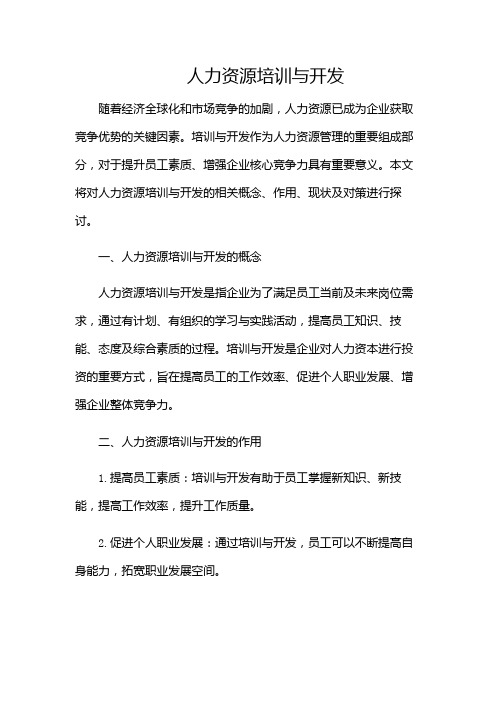 人力资源培训与开发

随着经济全球化和市场竞争的加剧，人力资源已成为企业获取竞争优势的关键因素。培训与开发作为人力资源管理的重要组成部分，对于提升员工素质、增强企业核心竞争力具有重要意义。本文将对人力资源培训与开发的相关概念、作用、现状及对策进行探讨。

一、人力资源培训与开发的概念

人力资源培训与开发是指企业为了满足员工当前及未来岗位需求，通过有计划、有组织的学习与实践活动，提高员工知识、技能、态度及综合素质的过程。培训与开发是企业对人力资本进行投资的重要方式，旨在提高员工的工作效率、促进个人职业发展、增强企业整体竞争力。

二、人力资源培训与开发的作用

1. 提高员工素质：培训与开发有助于员工掌握新知识、新技能，提高工作效率，提升工作质量。

2. 促进个人职业发展：通过培训与开发，员工可以不断提高自身能力，拓宽职业发展空间。